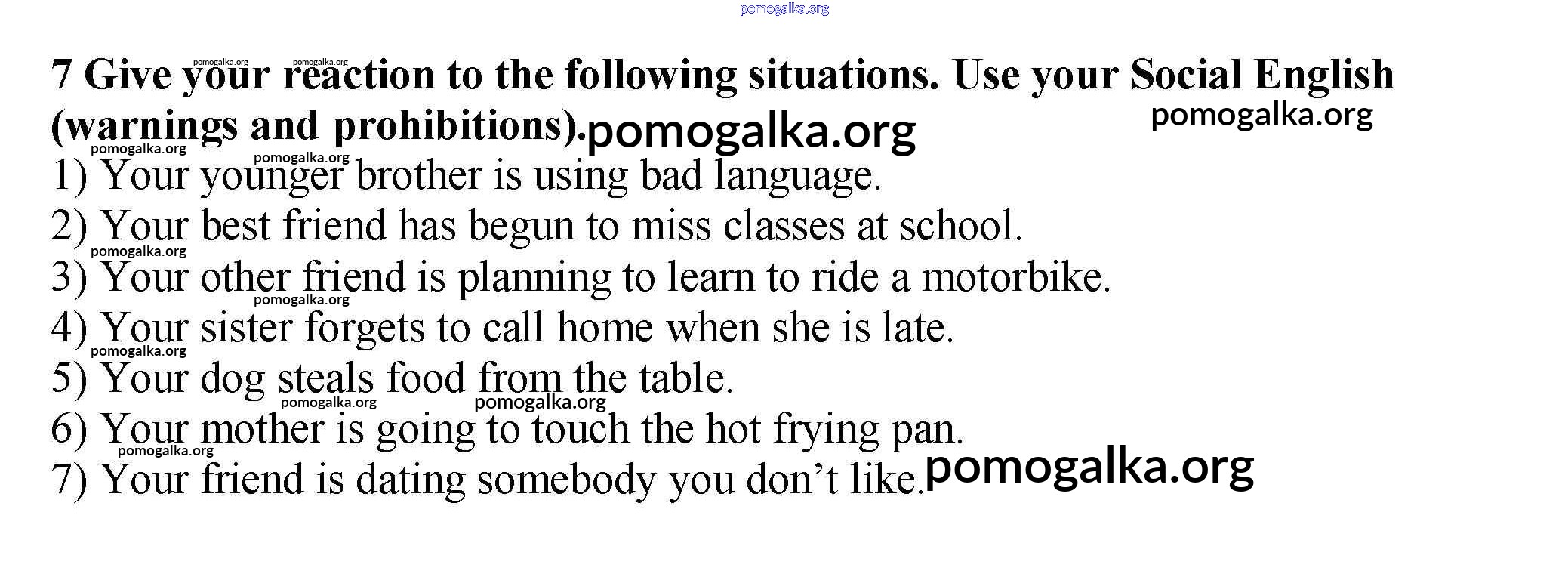 7 Give your reaction to the following situations. Use your Social English (warnings and prohibitions).

1) Your younger brother is using bad language.
2) Your best friend has begun to miss classes at school.
3) Your other friend is planning to learn to ride a motorbike.
4) Your sister forgets to call home when she is late.
5) Your dog steals food from the table.
6) Your mother is going to touch the hot frying pan.
7) Your friend is dating somebody you don't like.

pomogalka.org